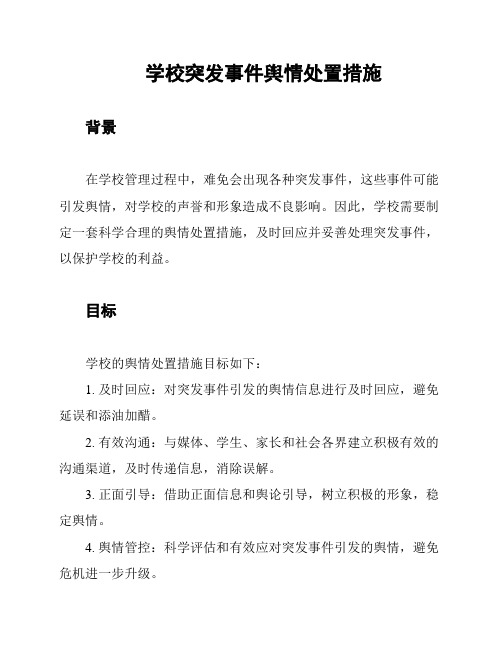 学校突发事件舆情处置措施

背景

在学校管理过程中，难免会出现各种突发事件，这些事件可能引发舆情，对学校的声誉和形象造成不良影响。因此，学校需要制定一套科学合理的舆情处置措施，及时回应并妥善处理突发事件，以保护学校的利益。

目标

学校的舆情处置措施目标如下：

1. 及时回应：对突发事件引发的舆情信息进行及时回应，避免延误和添油加醋。

2. 有效沟通：与媒体、学生、家长和社会各界建立积极有效的沟通渠道，及时传递信息，消除误解。

3. 正面引导：借助正面信息和舆论引导，树立积极的形象，稳定舆情。

4. 舆情管控：科学评估和有效应对突发事件引发的舆情，避免危机进一步升级。